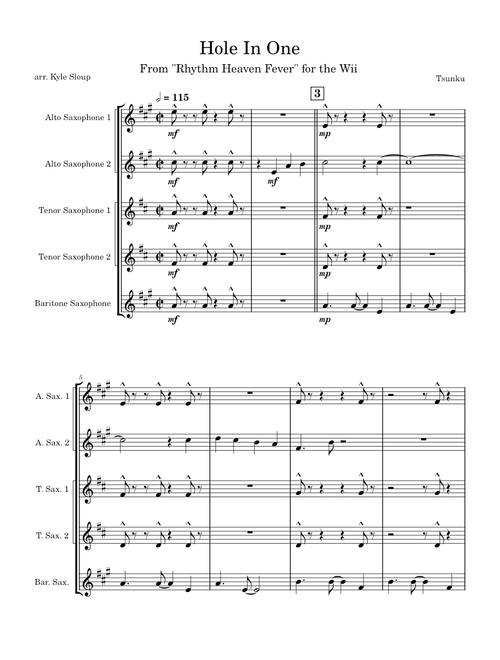 Hole In One

From "Rhythm Heaven Fever" for the Wii

arr. Kyle Sloup

Tsunku

= 115

3

Alto Saxophone 1

mf

mp

Alto Saxophone 2

mf

mf

Tenor Saxophone 1

mf

mp

Tenor Saxophone 2

mf

mp

Baritone Saxophone

mf

mp

5

A. Sax. 1

A. Sax. 2

T. Sax. 1

T. Sax. 2

Bar. Sax.